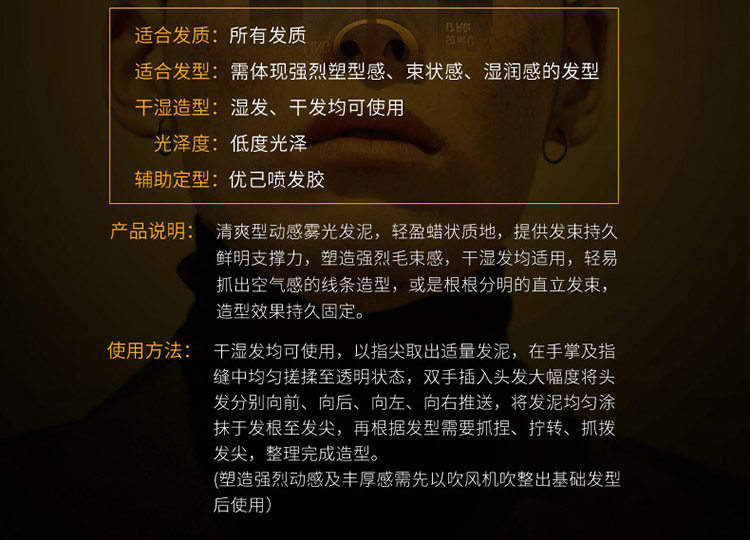 适合发质：所有发质

适合发型：需体现强烈塑型感、束状感、湿润感的发型

干湿造型：湿发、干发均可使用

光泽度：低度光泽

辅助定型：优己喷发胶

产品说明：清爽型动感雾光发泥，轻盈蜡状质地，提供发束持久鲜明支撑力，塑造强烈毛束感，干湿发均适用，轻易抓出空气感的线条造型，或是根根分明的直立发束，造型效果持久固定。

使用方法：干湿发均可使用，以指尖取出适量发泥，在手掌及指缝中均匀搓揉至透明状态，双手插入头发大幅度将头发分别向前、向后、向左、向右推送，将发泥均匀涂抹于发根至发尖，再根据发型需要抓捏、拧转、抓拨发尖，整理完成造型。
(塑造强烈动感及丰厚感需先以吹风机吹整出基础发型后使用)